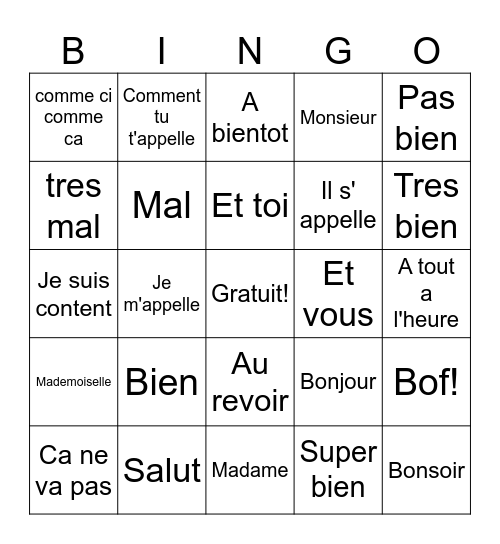 | B | I | N | G | O |
|---|---|---|---|---|
| comme ci comme ca | Comment tu t'appelle | A bientot | Monsieur | Pas bien |
| tres mal | Mal | Et toi | Il s' appelle | Tres bien |
| Je suis content | Je m'appelle | Gratuit! | Et vous | A tout a l'heure |
| Mademoiselle | Bien | Au revoir | Bonjour | Bof! |
| Ca ne va pas | Salut | Madame | Super bien | Bonsoir |